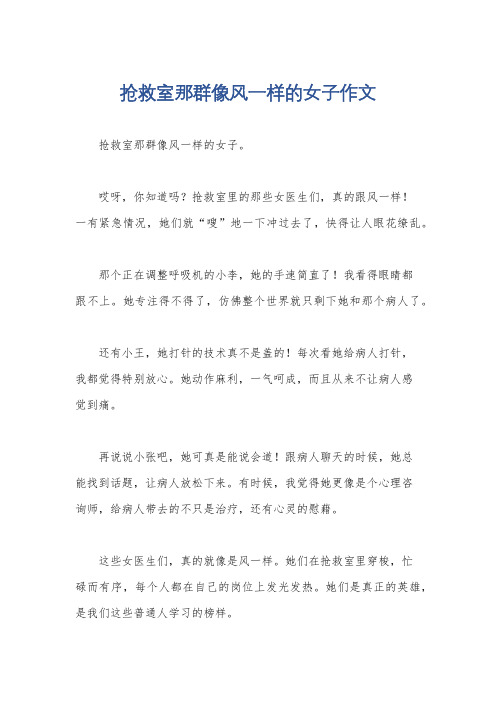 抢救室那群像风一样的女子作文

抢救室那群像风一样的女子。

哎呀，你知道吗？抢救室里的那些女医生们，真的跟风一样！一有紧急情况，她们就“嗖”地一下冲过去了，快得让人眼花缭乱。

那个正在调整呼吸机的小李，她的手速简直了！我看得眼睛都跟不上。她专注得不得了，仿佛整个世界就只剩下她和那个病人了。

还有小王，她打针的技术真不是盖的！每次看她给病人打针，我都觉得特别放心。她动作麻利，一气呵成，而且从来不让病人感觉到痛。

再说说小张吧，她可真是能说会道！跟病人聊天的时候，她总能找到话题，让病人放松下来。有时候，我觉得她更像是个心理咨询师，给病人带去的不只是治疗，还有心灵的慰藉。

这些女医生们，真的就像是风一样。她们在抢救室里穿梭，忙碌而有序，每个人都在自己的岗位上发光发热。她们是真正的英雄，是我们这些普通人学习的榜样。